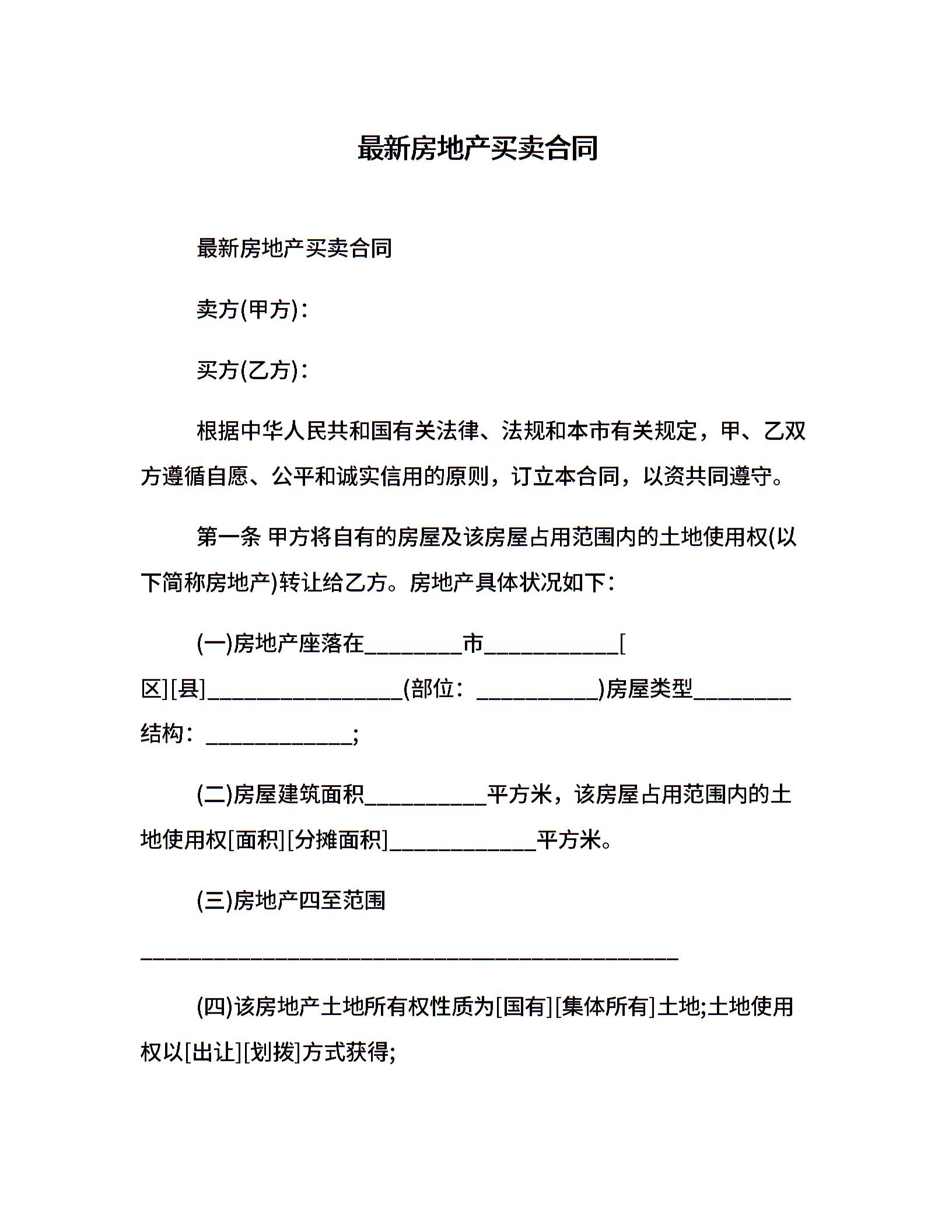 最新房地产买卖合同

最新房地产买卖合同

卖方(甲方)：

买方(乙方)：

根据中华人民共和国有关法律、法规和本市有关规定，甲、乙双方遵循自愿、公平和诚实信用的原则，订立本合同，以资共同遵守。

第一条 甲方将自有的房屋及该房屋占用范围内的土地使用权(以下简称房地产)转让给乙方。房地产具体状况如下：

(一)房地产座落在________市___________[区][县]________________(部位：__________)房屋类型________结构：____________;

(二)房屋建筑面积__________平方米，该房屋占用范围内的土地使用权[面积][分摊面积]____________平方米。

(三)房地产四至范围

____________________________________________

(四)该房地产土地所有权性质为[国有][集体所有]土地;土地使用权以[出让][划拨]方式获得;